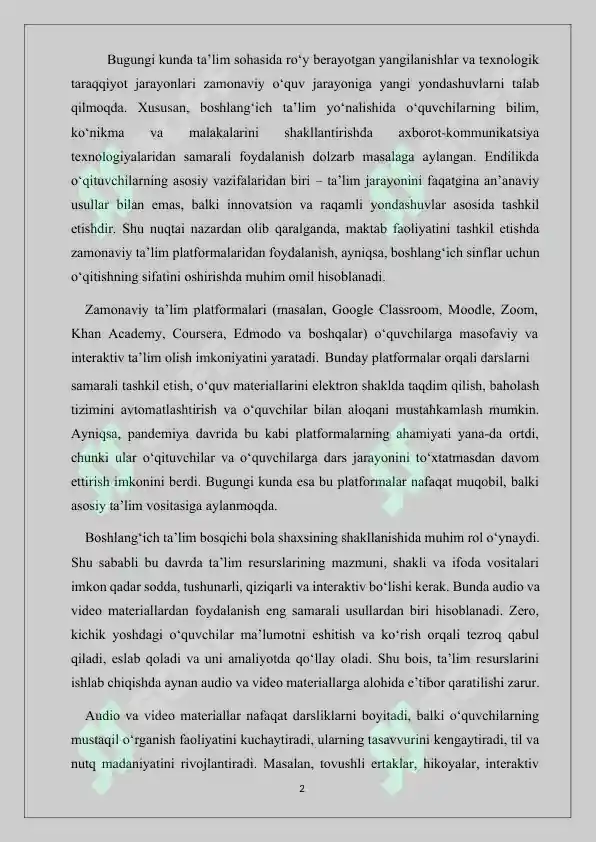 Bugungi kunda ta’lim sohasida ro‘y berayotgan yangilanishlar va texnologik taraqqiyot jarayonlari zamonaviy o‘quv jarayoniga yangi yondashuvlarni talab qilmoqda. Xususan, boshlang‘ich ta’lim yo‘nalishida o‘quvchilarning bilim, ko‘nikma va malakalarini shakllantirishda axborot-kommunikatsiya texnologiyalaridan samarali foydalanish dolzarb masalaga aylangan. Endilikda o‘qituvchilarning asosiy vazifalaridan biri – ta’lim jarayonini faqatgina an’anaviy usullar bilan emas, balki innovatsion va raqamli yondashuvlar asosida tashkil etishdir. Shu nuqtai nazardan olib qaralganda, maktab faoliyatini tashkil etishda zamonaviy ta’lim platformalaridan foydalanish, ayniqsa, boshlang‘ich sinflar uchun o‘qitishning sifatini oshirishda muhim omil hisoblanadi.

Zamonaviy ta’lim platformalari (masalan, Google Classroom, Moodle, Zoom, Khan Academy, Coursera, Edmodo va boshqalar) o‘quvchilarga masofaviy va interaktiv ta’lim olish imkoniyatini yaratadi. Bunday platformalar orqali darslarni samarali tashkil etish, o‘quv materiallarini elektron shaklda taqdim qilish, baholash tizimini avtomatlashtirish va o‘quvchilar bilan aloqani mustahkamlash mumkin. Ayniqsa, pandemiya davrida bu kabi platformalarning ahamiyati yana-da ortdi, chunki ular o‘qituvchilar va o‘quvchilarga dars jarayonini to‘xtatmasdan davom ettirish imkonini berdi. Bugungi kunda esa bu platformalar nafaqat muqobil, balki asosiy ta’lim vositasiga aylanmoqda.

Boshlang‘ich ta’lim bosqichi bola shaxsining shakllanishida muhim rol o‘ynaydi. Shu sababli bu davrda ta’lim resurslarining mazmuni, shakli va ifoda vositalari imkon qadar sodda, tushunarli, qiziqarli va interaktiv bo‘lishi kerak. Bunda audio va video materiallardan foydalanish eng samarali usullardan biri hisoblanadi. Zero, kichik yoshdagi o‘quvchilar ma’lumotni eshitish va ko‘rish orqali tezroq qabul qiladi, eslab qoladi va uni amaliyotda qo‘llay oladi. Shu bois, ta’lim resurslarini ishlab chiqishda aynan audio va video materiallarga alohida e’tibor qaratilishi zarur.

Audio va video materiallar nafaqat darsliklarni boyitadi, balki o‘quvchilarning mustaqil o‘rganish faoliyatini kuchaytiradi, ularning tasavvurini kengaytiradi, til va nutq madaniyatini rivojlantiradi. Masalan, tovushli ertaklar, hikoyalar, interaktiv

2